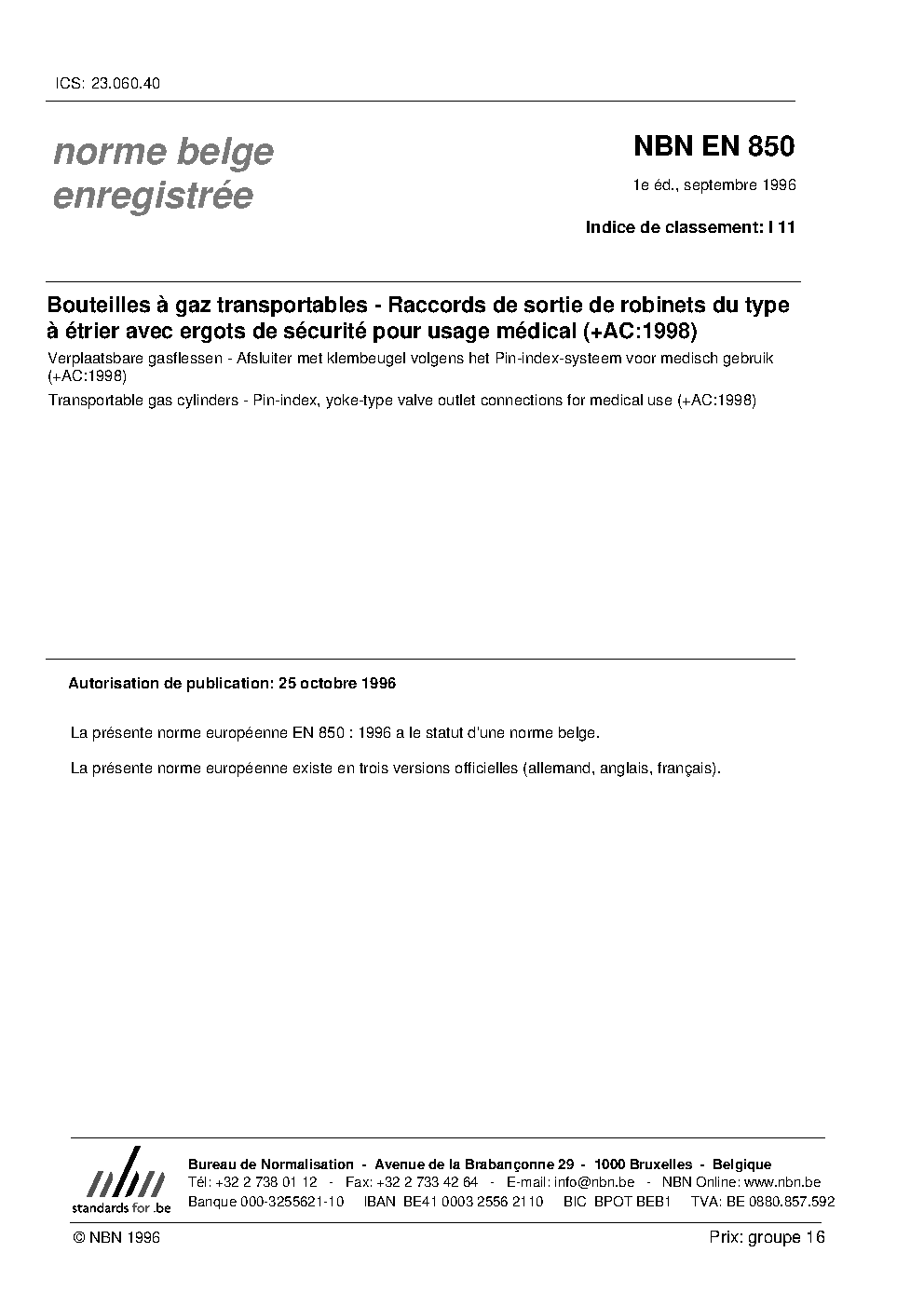 ICS: 23.060.40

norme belge
enregistrée

NBN EN 850

1e éd., septembre 1996

Indice de classement: I 11

Bouteilles à gaz transportables - Raccords de sortie de robinets du type à étrier avec ergots de sécurité pour usage médical (+AC:1998)

Verplaatsbare gasflessen - Afsluiter met klembeugel volgens het Pin-index-systeem voor medisch gebruik (+AC:1998)

Transportable gas cylinders - Pin-index, yoke-type valve outlet connections for medical use (+AC:1998)

Autorisation de publication: 25 octobre 1996

La présente norme européenne EN 850 : 1996 a le statut d'une norme belge.

La présente norme européenne existe en trois versions officielles (allemand, anglais, français).

nbn
standards for .be

Bureau de Normalisation - Avenue de la Brabançonne 29 - 1000 Bruxelles - Belgique
Tél: +32 2 738 01 12 - Fax: +32 2 733 42 64 - E-mail: info@nbn.be - NBN Online: www.nbn.be
Banque 000-3255621-10 IBAN BE41 0003 2556 2110 BIC BPOT BEB1 TVA: BE 0880.857.592

© NBN 1996

Prix: groupe 16